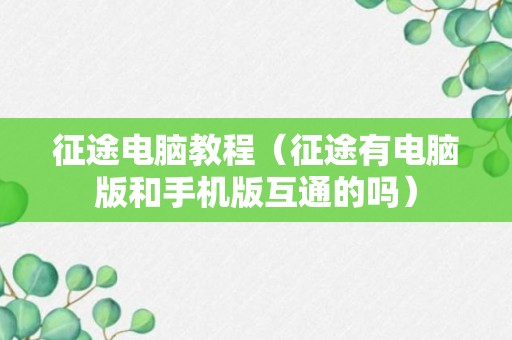 征途电脑教程（征途有电脑版和手机版互通的吗）